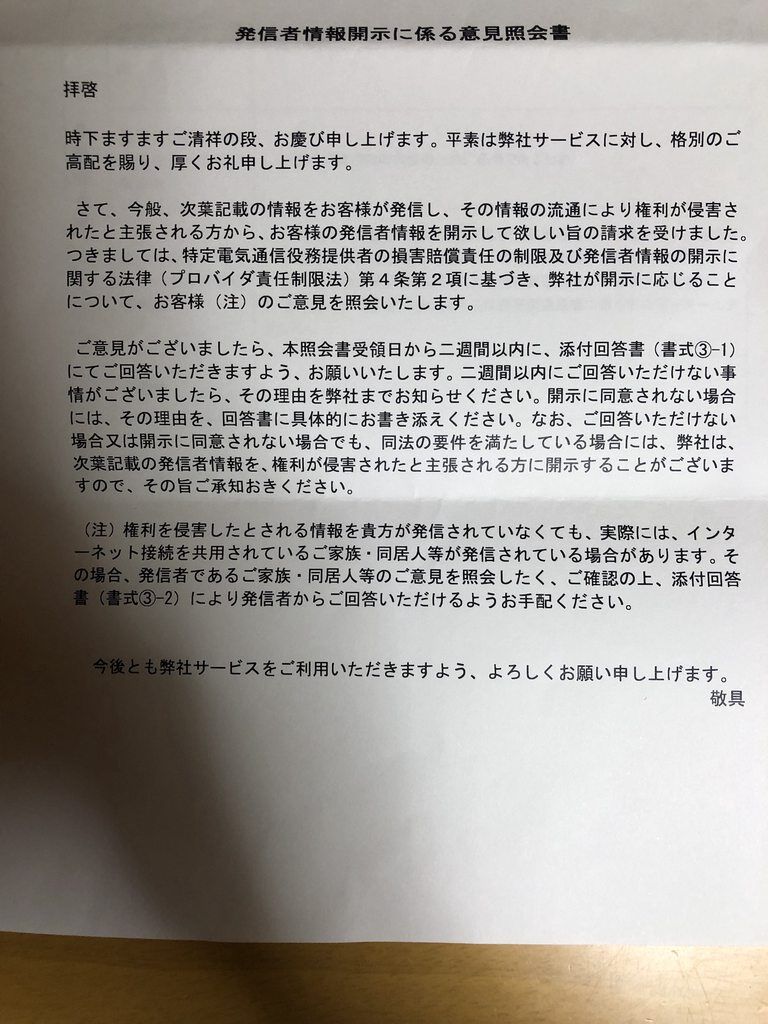 発信者情報開示に係る意見照会書

拝啓

時下ますますご清祥の段、お慶び申し上げます。平素は弊社サービスに対し、格別のご高配を賜り、厚くお礼申し上げます。

さて、今般、次葉記載の情報をお客様が発信し、その情報の流通により権利が侵害されたと主張される方から、お客様の発信者情報を開示して欲しい旨の請求を受けました。つきましては、特定電気通信役務提供者の損害賠償責任の制限及び発信者情報の開示に関する法律（プロバイダ責任制限法）第４条第２項に基づき、弊社が開示に応じることについて、お客様（注）のご意見を照会いたします。

ご意見がございましたら、本照会書受領日から二週間以内に、添付回答書（書式③-1）にてご回答いただきますよう、お願いいたします。二週間以内にご回答いただけない事情がございましたら、その理由を弊社までお知らせください。開示に同意されない場合には、その理由を、回答書に具体的にお書き添えください。なお、ご回答いただけない場合又は開示に同意されない場合でも、同法の要件を満たしている場合には、弊社は、次葉記載の発信者情報を、権利が侵害されたと主張される方に開示することがございますので、その旨ご承知おきください。

（注）権利を侵害したとされる情報を貴方が発信されていなくても、実際には、インターネット接続を共用されているご家族・同居人等が発信されている場合があります。その場合、発信者であるご家族・同居人等のご意見を照会したく、ご確認の上、添付回答書（書式③-2）により発信者からご回答いただけるようお手配ください。

今後とも弊社サービスをご利用いただきますよう、よろしくお願い申し上げます。
敬具